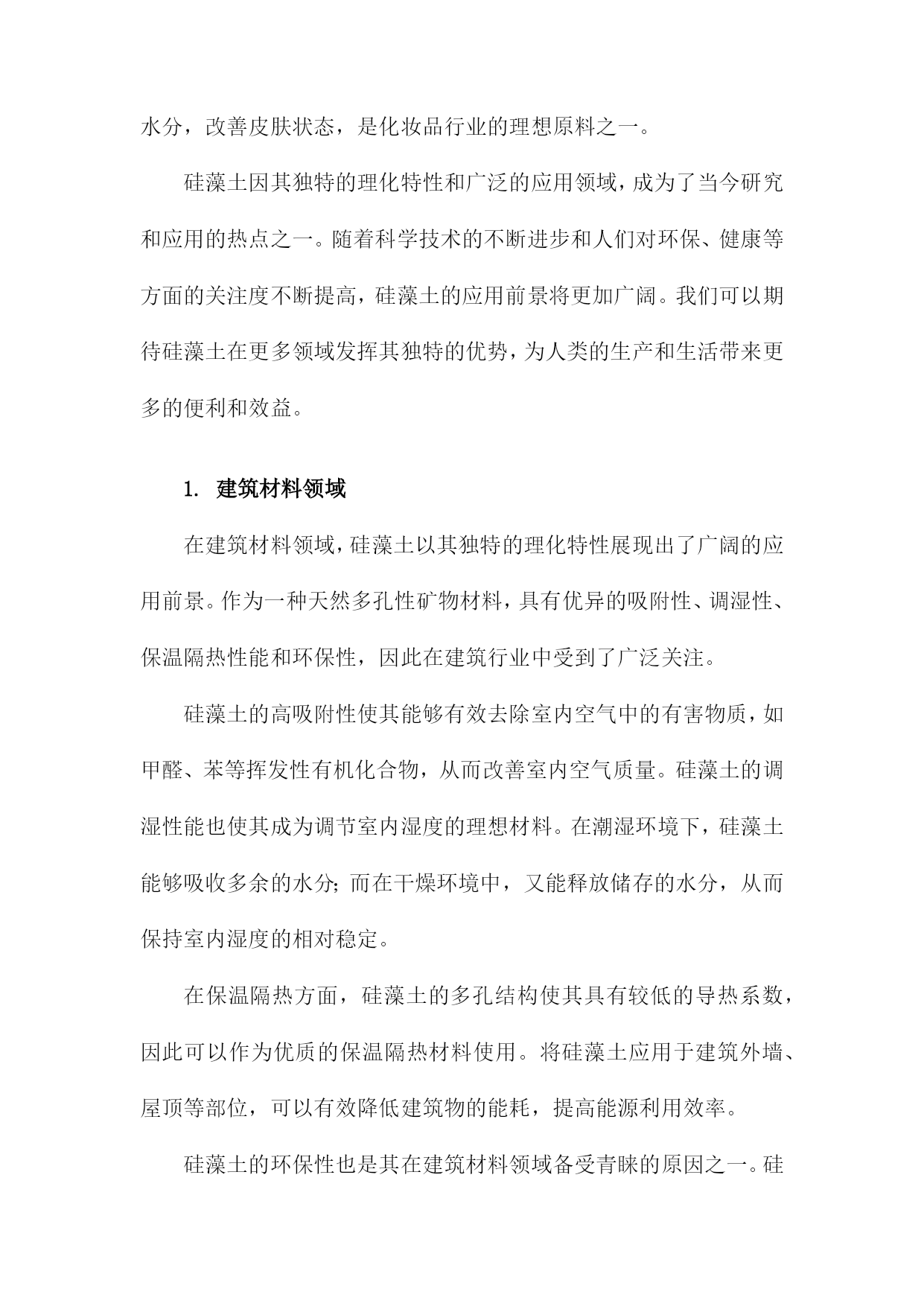 水分，改善皮肤状态，是化妆品行业的理想原料之一。

硅藻土因其独特的理化特性和广泛的应用领域，成为了当今研究和应用的热点之一。随着科学技术的不断进步和人们对环保、健康等方面的关注度不断提高，硅藻土的应用前景将更加广阔。我们可以期待硅藻土在更多领域发挥其独特的优势，为人类的生产和生活带来更多的便利和效益。

1. 建筑材料领域

在建筑材料领域，硅藻土以其独特的理化特性展现出了广阔的应用前景。作为一种天然多孔性矿物材料，具有优异的吸附性、调湿性、保温隔热性能和环保性，因此在建筑行业中受到了广泛关注。

硅藻土的高吸附性使其能够有效去除室内空气中的有害物质，如甲醛、苯等挥发性有机化合物，从而改善室内空气质量。硅藻土的调湿性能也使其成为调节室内湿度的理想材料。在潮湿环境下，硅藻土能够吸收多余的水分；而在干燥环境中，又能释放储存的水分，从而保持室内湿度的相对稳定。

在保温隔热方面，硅藻土的多孔结构使其具有较低的导热系数，因此可以作为优质的保温隔热材料使用。将硅藻土应用于建筑外墙、屋顶等部位，可以有效降低建筑物的能耗，提高能源利用效率。

硅藻土的环保性也是其在建筑材料领域备受青睐的原因之一。硅